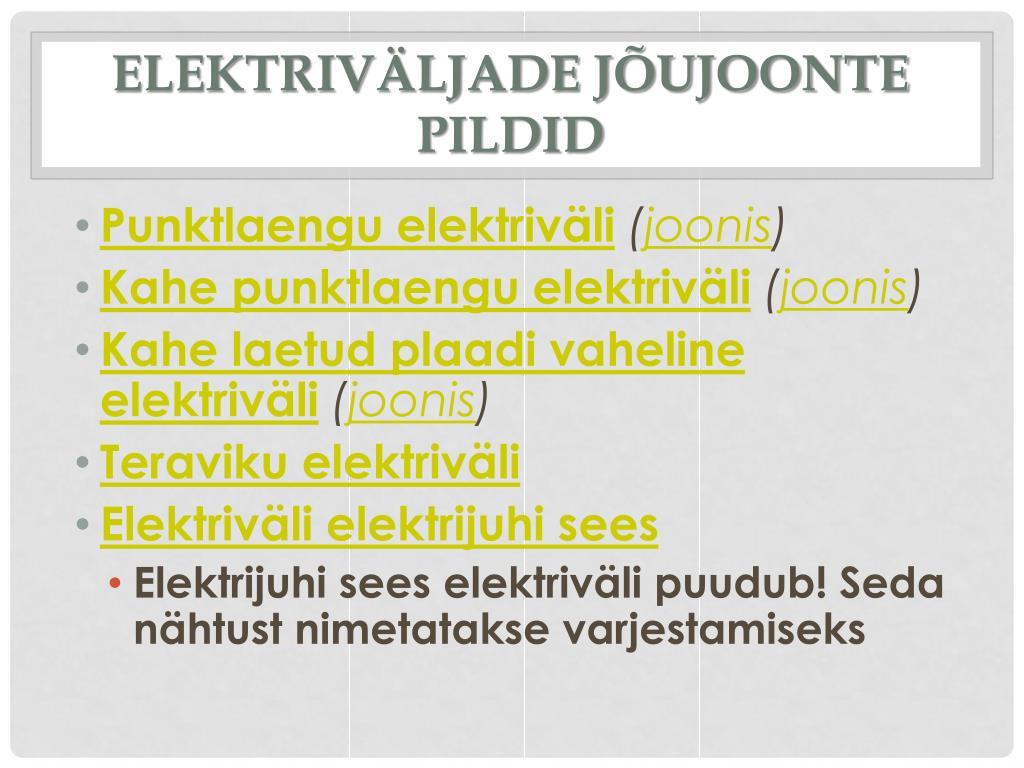 ELEKTRIVÄLJADE JÕUJOONTE PILDID

• Punktlaengu elektriväli (joonis)
• Kahe punktlaengu elektriväli (joonis)
• Kahe laetud plaadi vaheline elektriväli (joonis)
• Teraviku elektriväli
• Elektriväli elektrijuhi sees
  • Elektrijuhi sees elektriväli puudub! Seda nähtust nimetatakse varjestamiseks